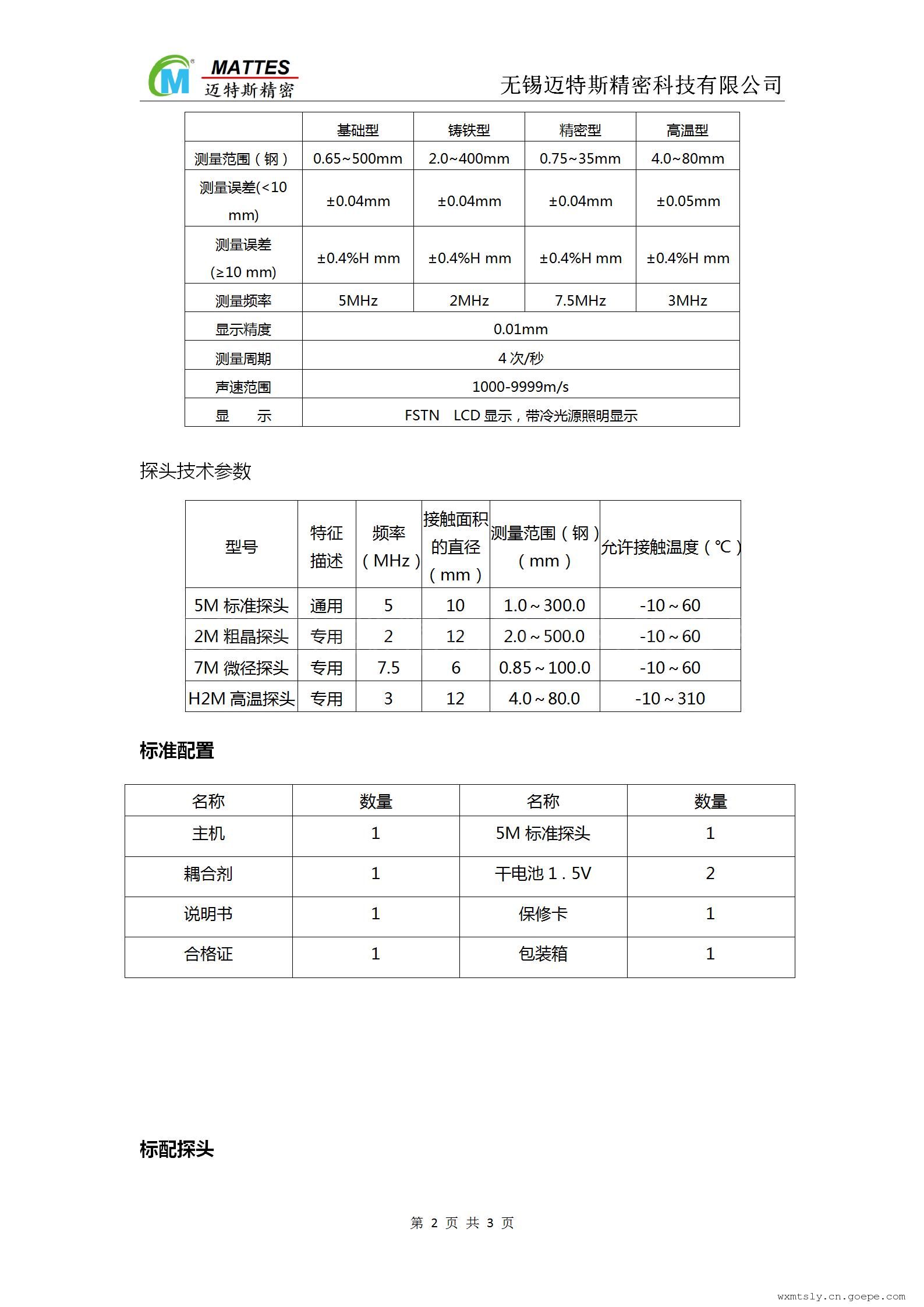 MATTES
迈特斯精密

无锡迈特斯精密科技有限公司

| | 基础型 | 铸铁型 | 精密型 | 高温型 |
|---|---|---|---|---|
| 测量范围（钢） | 0.65~500mm | 2.0~400mm | 0.75~35mm | 4.0~80mm |
| 测量误差(<10 mm) | ±0.04mm | ±0.04mm | ±0.04mm | ±0.05mm |
| 测量误差 (≥10 mm) | ±0.4%H mm | ±0.4%H mm | ±0.4%H mm | ±0.4%H mm |
| 测量频率 | 5MHz | 2MHz | 7.5MHz | 3MHz |
| 显示精度 | 0.01mm | | | |
| 测量周期 | 4 次/秒 | | | |
| 声速范围 | 1000-9999m/s | | | |
| 显　示 | FSTN　LCD 显示，带冷光源照明显示 | | | |

探头技术参数

| 型号 | 特征描述 | 频率（MHz） | 接触面积的直径（mm） | 测量范围（钢）（mm） | 允许接触温度（℃） |
|---|---|---|---|---|---|
| 5M 标准探头 | 通用 | 5 | 10 | 1.0～300.0 | -10～60 |
| 2M 粗晶探头 | 专用 | 2 | 12 | 2.0～500.0 | -10～60 |
| 7M 微径探头 | 专用 | 7.5 | 6 | 0.85～100.0 | -10～60 |
| H2M 高温探头 | 专用 | 3 | 12 | 4.0～80.0 | -10～310 |

标准配置

| 名称 | 数量 | 名称 | 数量 |
|---|---|---|---|
| 主机 | 1 | 5M 标准探头 | 1 |
| 耦合剂 | 1 | 干电池 1．5V | 2 |
| 说明书 | 1 | 保修卡 | 1 |
| 合格证 | 1 | 包装箱 | 1 |

标配探头

第 2 页 共 3 页

wxmtsly.cn.goepe.com